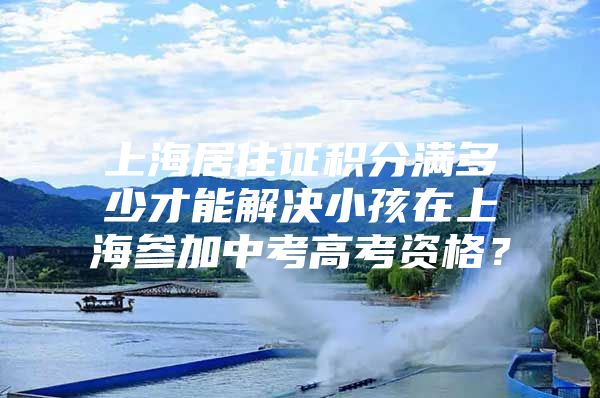 上海居住证积分满多少才能解决小孩在上海参加中考高考资格？